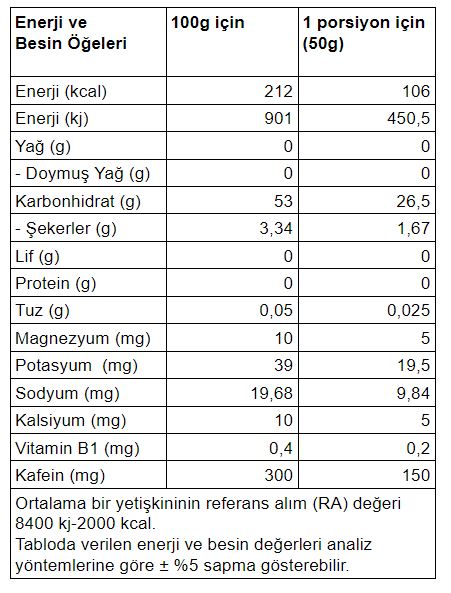 | Enerji ve Besin Öğeleri | 100g için | 1 porsiyon için (50g) |
|---|---|---|
| Enerji (kcal) | 212 | 106 |
| Enerji (kj) | 901 | 450,5 |
| Yağ (g) | 0 | 0 |
| - Doymuş Yağ (g) | 0 | 0 |
| Karbonhidrat (g) | 53 | 26,5 |
| - Şekerler (g) | 3,34 | 1,67 |
| Lif (g) | 0 | 0 |
| Protein (g) | 0 | 0 |
| Tuz (g) | 0,05 | 0,025 |
| Magnezyum (mg) | 10 | 5 |
| Potasyum (mg) | 39 | 19,5 |
| Sodyum (mg) | 19,68 | 9,84 |
| Kalsiyum (mg) | 10 | 5 |
| Vitamin B1 (mg) | 0,4 | 0,2 |
| Kafein (mg) | 300 | 150 |

Ortalama bir yetişkininin referans alım (RA) değeri 8400 kj-2000 kcal.
Tabloda verilen enerji ve besin değerleri analiz yöntemlerine göre ± %5 sapma gösterebilir.